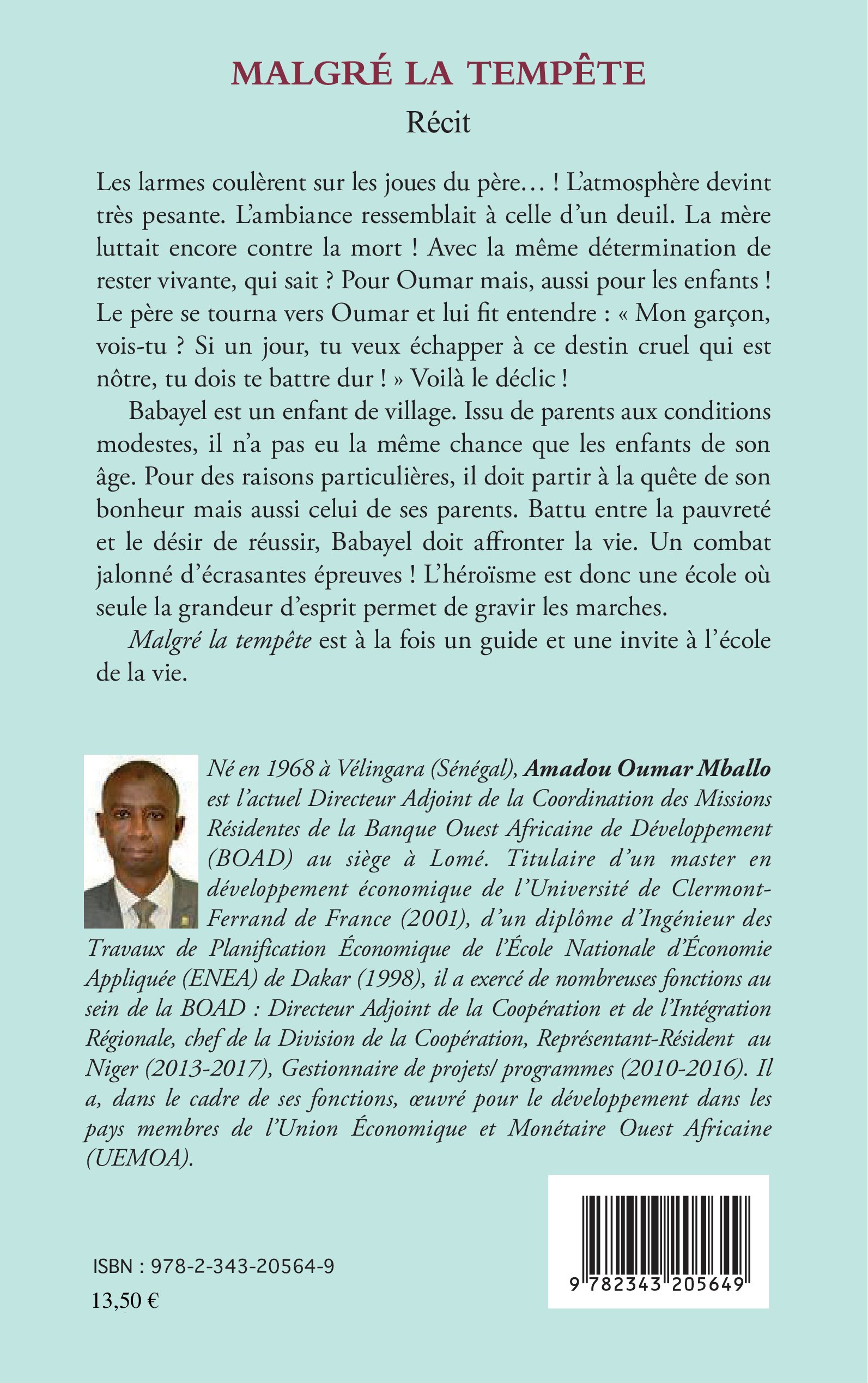 MALGRÉ LA TEMPÊTE

Récit

Les larmes coulèrent sur les joues du père… ! L'atmosphère devint très pesante. L'ambiance ressemblait à celle d'un deuil. La mère luttait encore contre la mort ! Avec la même détermination de rester vivante, qui sait ? Pour Oumar mais, aussi pour les enfants ! Le père se tourna vers Oumar et lui fit entendre : « Mon garçon, vois-tu ? Si un jour, tu veux échapper à ce destin cruel qui est nôtre, tu dois te battre dur ! » Voilà le déclic !

Babayel est un enfant de village. Issu de parents aux conditions modestes, il n'a pas eu la même chance que les enfants de son âge. Pour des raisons particulières, il doit partir à la quête de son bonheur mais aussi celui de ses parents. Battu entre la pauvreté et le désir de réussir, Babayel doit affronter la vie. Un combat jalonné d'écrasantes épreuves ! L'héroïsme est donc une école où seule la grandeur d'esprit permet de gravir les marches.

Malgré la tempête est à la fois un guide et une invite à l'école de la vie.

Né en 1968 à Vélingara (Sénégal), Amadou Oumar Mballo est l'actuel Directeur Adjoint de la Coordination des Missions Résidentes de la Banque Ouest Africaine de Développement (BOAD) au siège à Lomé. Titulaire d'un master en développement économique de l'Université de Clermont-Ferrand de France (2001), d'un diplôme d'Ingénieur des Travaux de Planification Économique de l'École Nationale d'Économie Appliquée (ENEA) de Dakar (1998), il a exercé de nombreuses fonctions au sein de la BOAD : Directeur Adjoint de la Coopération et de l'Intégration Régionale, chef de la Division de la Coopération, Représentant-Résident au Niger (2013-2017), Gestionnaire de projets/ programmes (2010-2016). Il a, dans le cadre de ses fonctions, œuvré pour le développement dans les pays membres de l'Union Économique et Monétaire Ouest Africaine (UEMOA).

ISBN : 978-2-343-20564-9

13,50 €

9 782343 205649